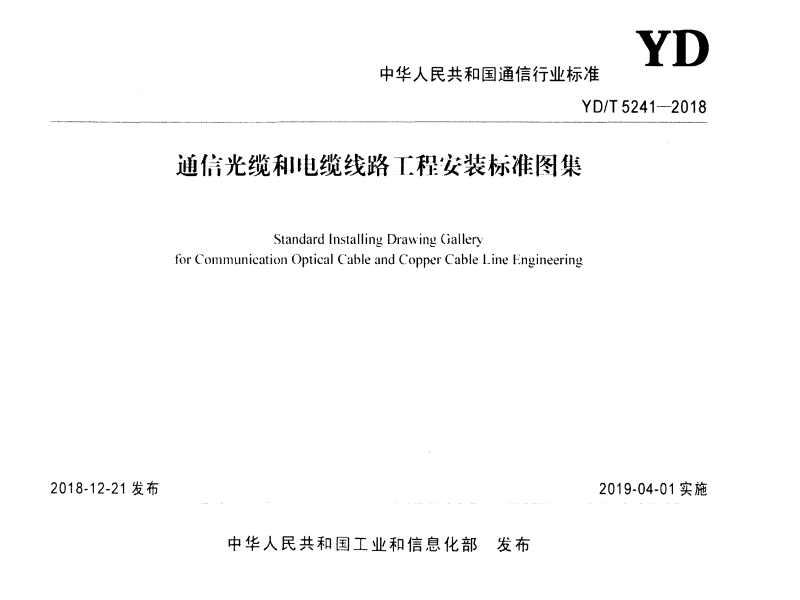 YD

中华人民共和国通信行业标准

YD/T 5241—2018

通信光缆和电缆线路工程安装标准图集

Standard Installing Drawing Gallery
for Communication Optical Cable and Copper Cable Line Engineering

2018-12-21 发布

2019-04-01 实施

中华人民共和国工业和信息化部 发布